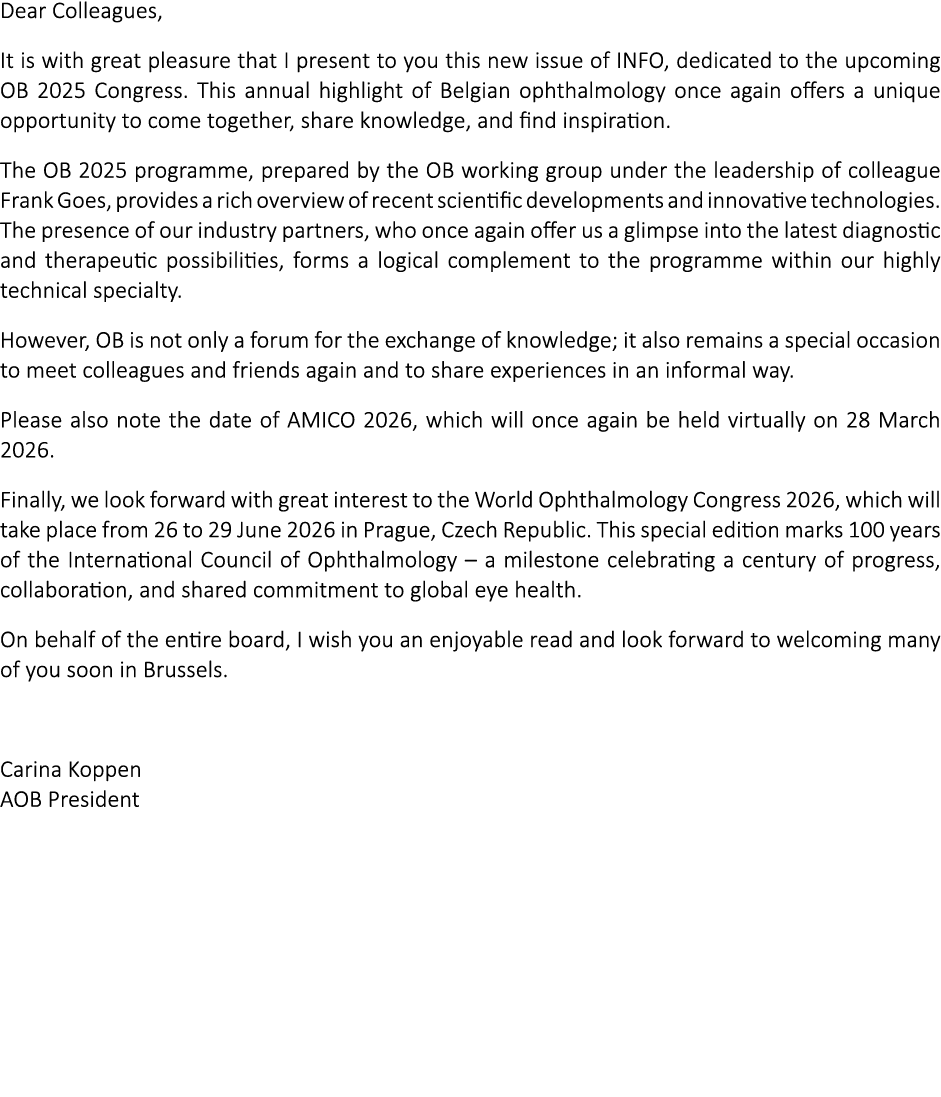 Dear Colleagues,

It is with great pleasure that I present to you this new issue of INFO, dedicated to the upcoming OB 2025 Congress. This annual highlight of Belgian ophthalmology once again offers a unique opportunity to come together, share knowledge, and find inspiration.

The OB 2025 programme, prepared by the OB working group under the leadership of colleague Frank Goes, provides a rich overview of recent scientific developments and innovative technologies. The presence of our industry partners, who once again offer us a glimpse into the latest diagnostic and therapeutic possibilities, forms a logical complement to the programme within our highly technical specialty.

However, OB is not only a forum for the exchange of knowledge; it also remains a special occasion to meet colleagues and friends again and to share experiences in an informal way.

Please also note the date of AMICO 2026, which will once again be held virtually on 28 March 2026.

Finally, we look forward with great interest to the World Ophthalmology Congress 2026, which will take place from 26 to 29 June 2026 in Prague, Czech Republic. This special edition marks 100 years of the International Council of Ophthalmology – a milestone celebrating a century of progress, collaboration, and shared commitment to global eye health.

On behalf of the entire board, I wish you an enjoyable read and look forward to welcoming many of you soon in Brussels.

Carina Koppen
AOB President